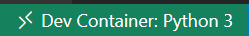 Dev Container: Python 3